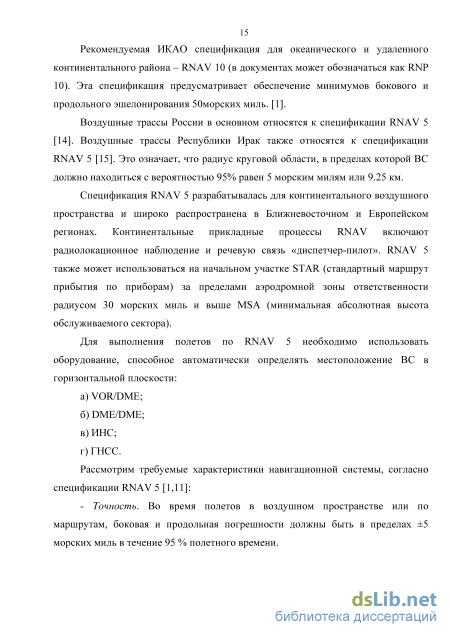 15

Рекомендуемая ИКАО спецификация для океанического и удаленного континентального района – RNAV 10 (в документах может обозначаться как RNP 10). Эта спецификация предусматривает обеспечение минимумов бокового и продольного эшелонирования 50морских миль. [1].

Воздушные трассы России в основном относятся к спецификации RNAV 5 [14]. Воздушные трассы Республики Ирак также относятся к спецификации RNAV 5 [15]. Это означает, что радиус круговой области, в пределах которой ВС должно находиться с вероятностью 95% равен 5 морским милям или 9.25 км.

Спецификация RNAV 5 разрабатывалась для континентального воздушного пространства и широко распространена в Ближневосточном и Европейском регионах. Континентальные прикладные процессы RNAV включают радиолокационное наблюдение и речевую связь «диспетчер-пилот». RNAV 5 также может использоваться на начальном участке STAR (стандартный маршрут прибытия по приборам) за пределами аэродромной зоны ответственности радиусом 30 морских миль и выше MSA (минимальная абсолютная высота обслуживаемого сектора).

Для выполнения полетов по RNAV 5 необходимо использовать оборудование, способное автоматически определять местоположение ВС в горизонтальной плоскости:

а) VOR/DME;

б) DME/DME;

в) ИНС;

г) ГНСС.

Рассмотрим требуемые характеристики навигационной системы, согласно спецификации RNAV 5 [1,11]:

- Точность. Во время полетов в воздушном пространстве или по маршрутам, боковая и продольная погрешности должны быть в пределах ±5 морских миль в течение 95 % полетного времени.

dsLib.net
библиотека диссертаций